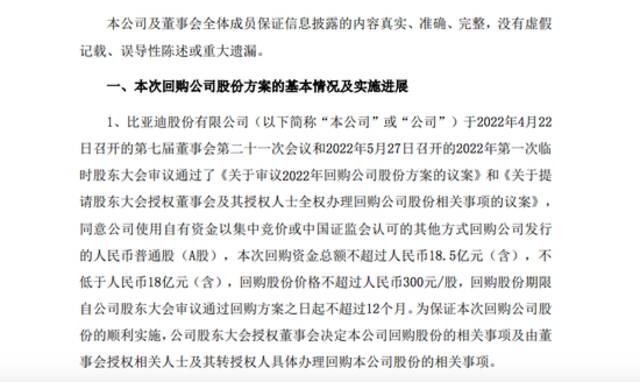 本公司及董事会全体成员保证信息披露的内容真实、准确、完整，没有虚假记载、误导性陈述或重大遗漏。

一、本次回购公司股份方案的基本情况及实施进展

1、比亚迪股份有限公司（以下简称“本公司”或“公司”）于2022年4月22日召开的第七届董事会第二十一次会议和2022年5月27日召开的2022年第一次临时股东大会审议通过了《关于审议2022年回购公司股份方案的议案》和《关于提请股东大会授权董事会及其授权人士全权办理回购公司股份相关事项的议案》，同意公司使用自有资金以集中竞价或中国证监会认可的其他方式回购公司发行的人民币普通股（A股），本次回购资金总额不超过人民币18.5亿元（含），不低于人民币18亿元（含），回购股份价格不超过人民币300元/股，回购股份期限自公司股东大会审议通过回购方案之日起不超过12个月。为保证本次回购公司股份的顺利实施，公司股东大会授权董事会决定本公司回购股份的相关事项及由董事会授权相关人士及其转授权人具体办理回购本公司股份的相关事项。